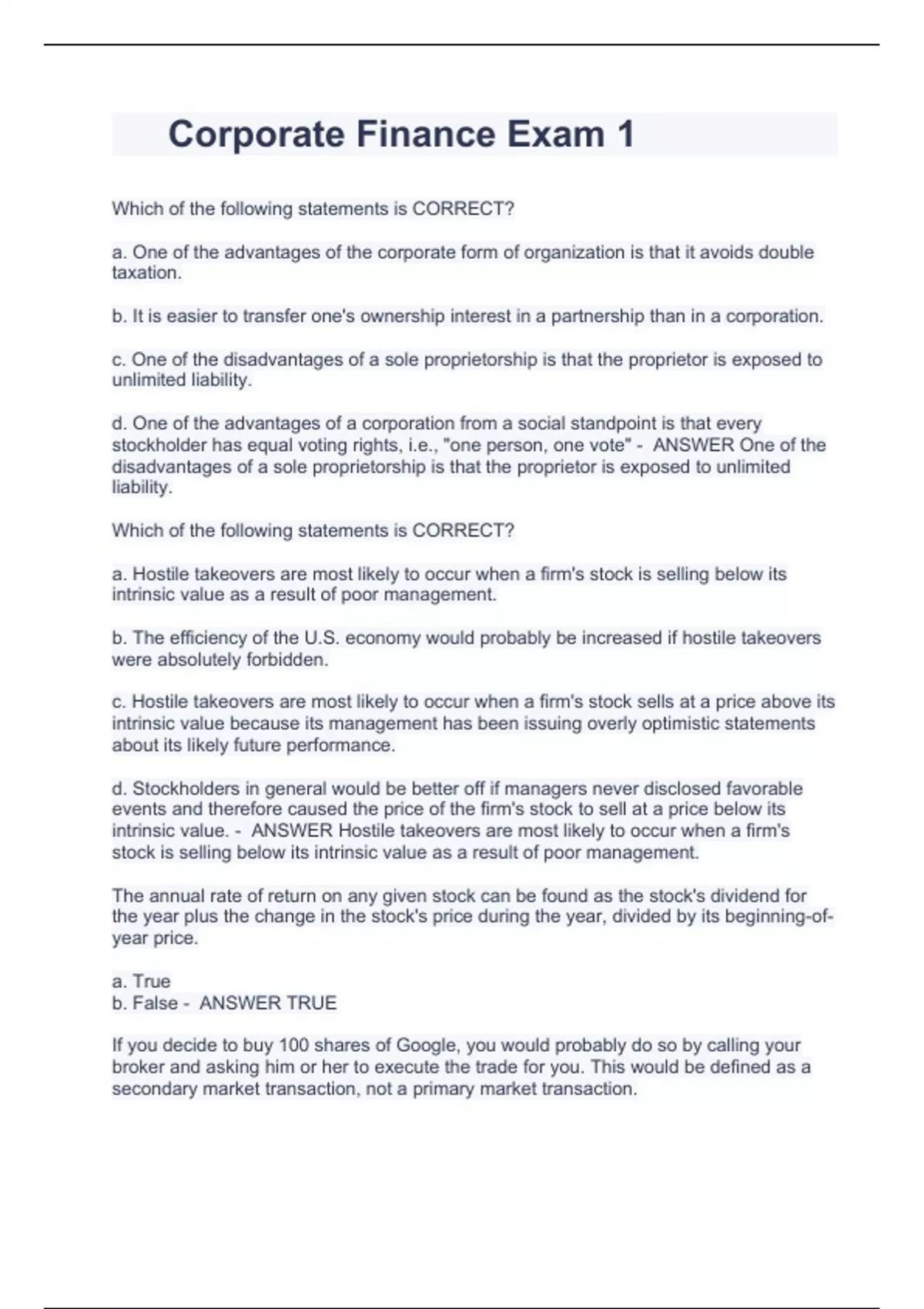 Corporate Finance Exam 1

Which of the following statements is CORRECT?

a. One of the advantages of the corporate form of organization is that it avoids double taxation.

b. It is easier to transfer one's ownership interest in a partnership than in a corporation.

c. One of the disadvantages of a sole proprietorship is that the proprietor is exposed to unlimited liability.

d. One of the advantages of a corporation from a social standpoint is that every stockholder has equal voting rights, i.e., "one person, one vote" - ANSWER One of the disadvantages of a sole proprietorship is that the proprietor is exposed to unlimited liability.

Which of the following statements is CORRECT?

a. Hostile takeovers are most likely to occur when a firm's stock is selling below its intrinsic value as a result of poor management.

b. The efficiency of the U.S. economy would probably be increased if hostile takeovers were absolutely forbidden.

c. Hostile takeovers are most likely to occur when a firm's stock sells at a price above its intrinsic value because its management has been issuing overly optimistic statements about its likely future performance.

d. Stockholders in general would be better off if managers never disclosed favorable events and therefore caused the price of the firm's stock to sell at a price below its intrinsic value. - ANSWER Hostile takeovers are most likely to occur when a firm's stock is selling below its intrinsic value as a result of poor management.

The annual rate of return on any given stock can be found as the stock's dividend for the year plus the change in the stock's price during the year, divided by its beginning-of-year price.

a. True
b. False - ANSWER TRUE

If you decide to buy 100 shares of Google, you would probably do so by calling your broker and asking him or her to execute the trade for you. This would be defined as a secondary market transaction, not a primary market transaction.